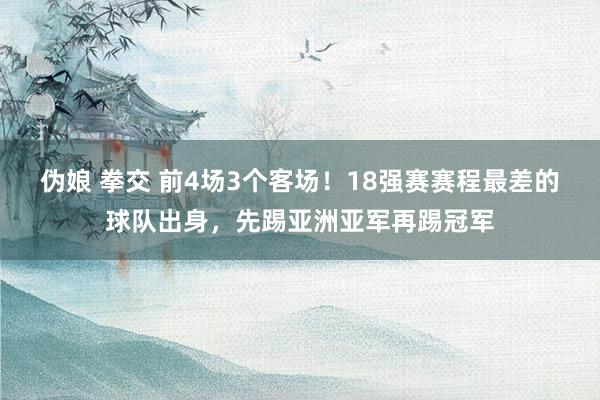 伪娘 拳交 前4场3个客场！18强赛赛程最差的球队出身，先踢亚洲亚军再踢冠军